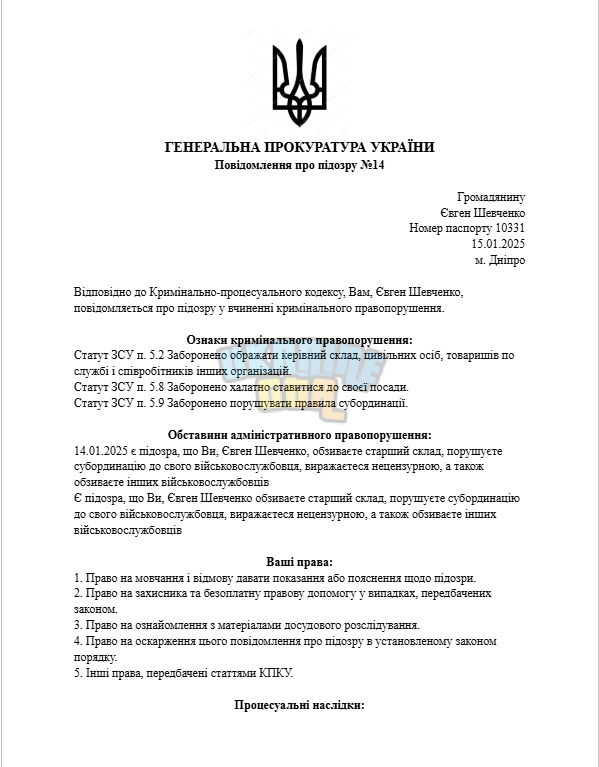 ГЕНЕРАЛЬНА ПРОКУРАТУРА УКРАЇНИ
Повідомлення про підозру №14

Громадянину
Євген Шевченко
Номер паспорту 10331
15.01.2025
м. Дніпро

Відповідно до Кримінально-процесуального кодексу, Вам, Євген Шевченко, повідомляється про підозру у вчиненні кримінального правопорушення.

Ознаки кримінального правопорушення:
Статут ЗСУ п. 5.2 Заборонено ображати керівний склад, цивільних осіб, товаришів по службі і співробітників інших організацій.
Статут ЗСУ п. 5.8 Заборонено халатно ставитися до своєї посади.
Статут ЗСУ п. 5.9 Заборонено порушувати правила субординації.

Обставини адміністративного правопорушення:
14.01.2025 є підозра, що Ви, Євген Шевченко, обзиваєте старший склад, порушуєте субординацію до свого військовослужбовця, виражаєтеся нецензурною, а також обзиваєте інших військовослужбовців
Є підозра, що Ви, Євген Шевченко обзиваєте старший склад, порушуєте субординацію до свого військовослужбовця, виражаєтеся нецензурною, а також обзиваєте інших військовослужбовців

Ваші права:
1. Право на мовчання і відмову давати показання або пояснення щодо підозри.
2. Право на захисника та безоплатну правову допомогу у випадках, передбачених законом.
3. Право на ознайомлення з матеріалами досудового розслідування.
4. Право на оскарження цього повідомлення про підозру в установленому законом порядку.
5. Інші права, передбачені статтями КПКУ.

Процесуальні наслідки: